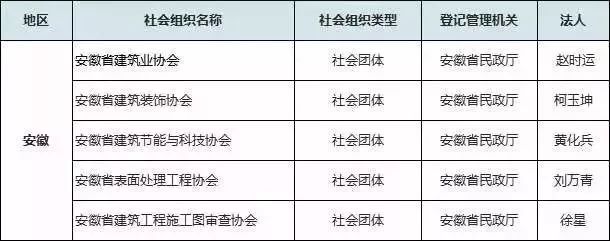 | 地区 | 社会组织名称 | 社会组织类型 | 登记管理机关 | 法人 |
|---|---|---|---|---|
| 安徽 | 安徽省建筑业协会 | 社会团体 | 安徽省民政厅 | 赵时运 |
| | 安徽省建筑装饰协会 | 社会团体 | 安徽省民政厅 | 柯玉坤 |
| | 安徽省建筑节能与科技协会 | 社会团体 | 安徽省民政厅 | 黄化兵 |
| | 安徽省表面处理工程协会 | 社会团体 | 安徽省民政厅 | 刘万青 |
| | 安徽省建筑工程施工图审查协会 | 社会团体 | 安徽省民政厅 | 徐星 |